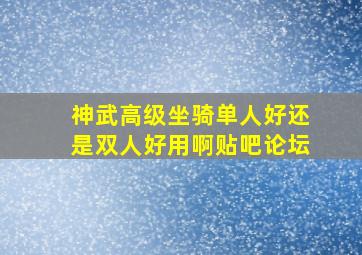 神武高级坐骑单人好还是双人好用啊贴吧论坛